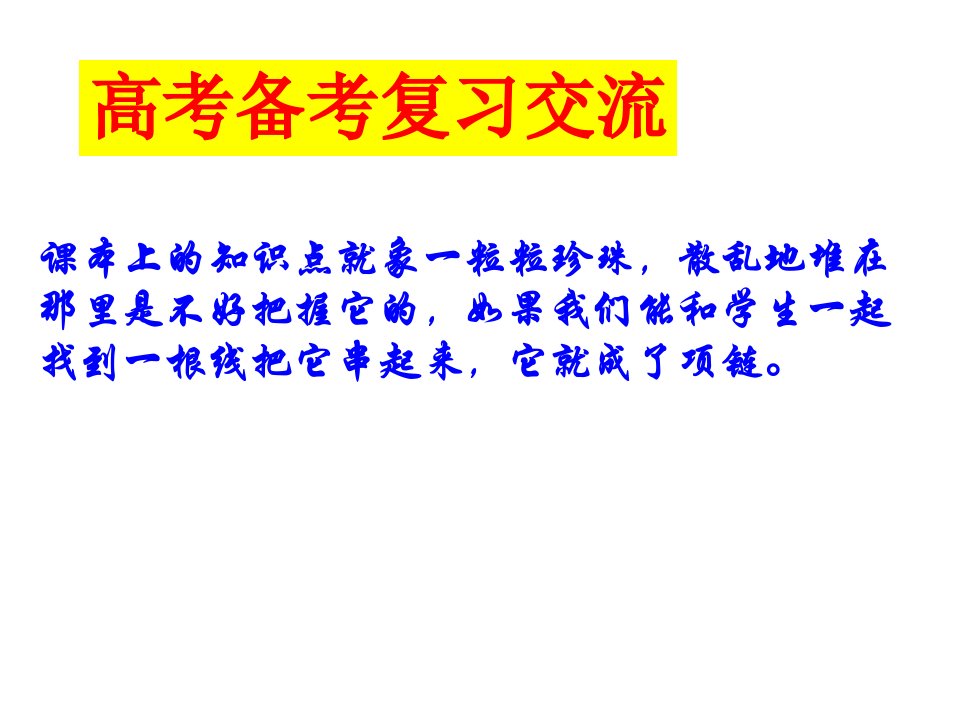 高考备考复习交流

课本上的知识点就象一粒粒珍珠，散乱地堆在那里是不好把握它的，如果我们能和学生一起找到一根线把它串起来，它就成了项链。